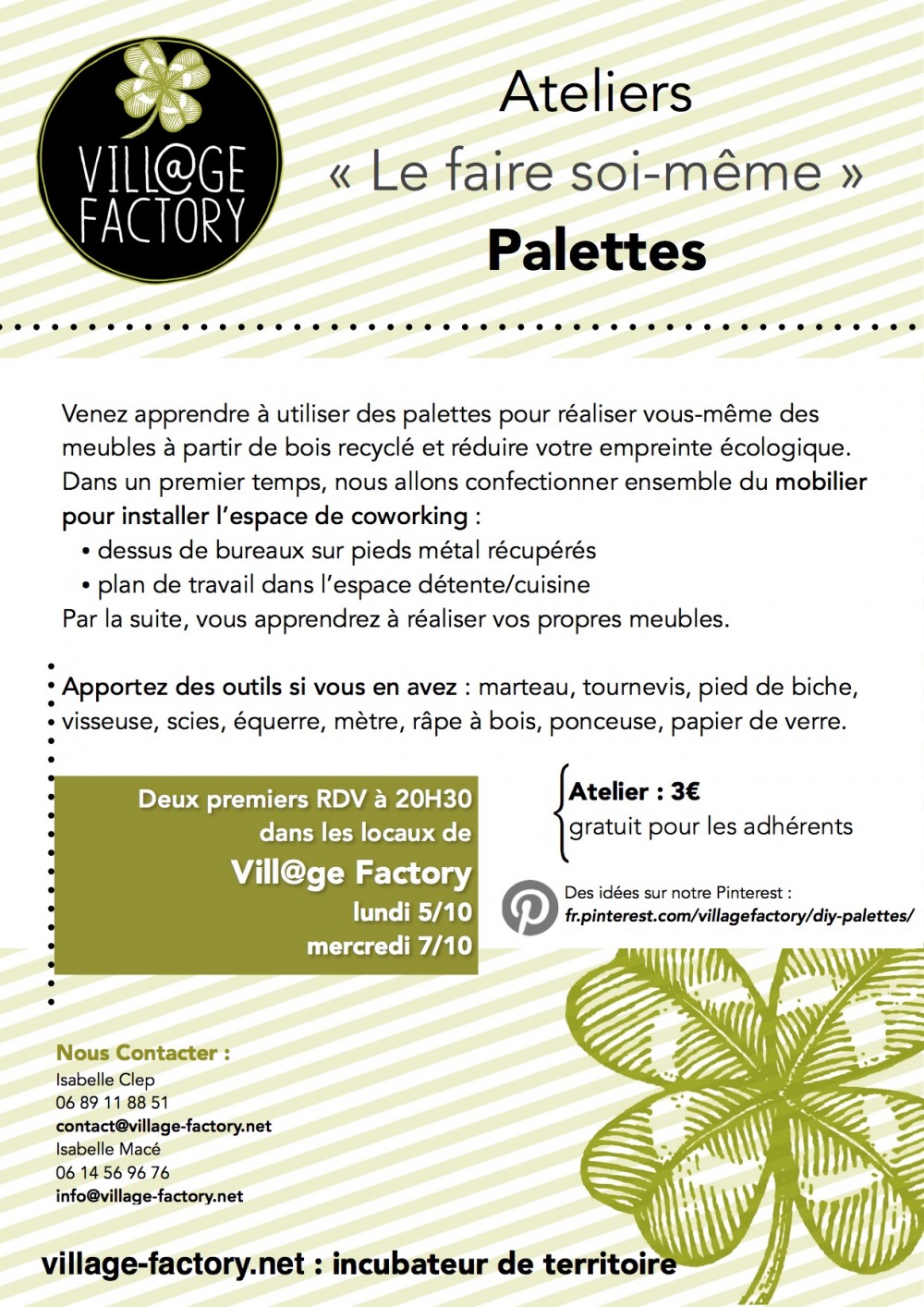 VILL@GE FACTORY

Ateliers
« Le faire soi-même »
Palettes

Venez apprendre à utiliser des palettes pour réaliser vous-même des meubles à partir de bois recyclé et réduire votre empreinte écologique.
Dans un premier temps, nous allons confectionner ensemble du mobilier pour installer l'espace de coworking :
• dessus de bureaux sur pieds métal récupérés
• plan de travail dans l'espace détente/cuisine
Par la suite, vous apprendrez à réaliser vos propres meubles.

Apportez des outils si vous en avez : marteau, tournevis, pied de biche, visseuse, scies, équerre, mètre, râpe à bois, ponceuse, papier de verre.

Deux premiers RDV à 20H30
dans les locaux de
Vill@ge Factory
lundi 5/10
mercredi 7/10

Atelier : 3€
gratuit pour les adhérents

Des idées sur notre Pinterest :
fr.pinterest.com/villagefactory/diy-palettes/

Nous Contacter :
Isabelle Clep
06 89 11 88 51
contact@village-factory.net
Isabelle Macé
06 14 56 96 76
info@village-factory.net

village-factory.net : incubateur de territoire